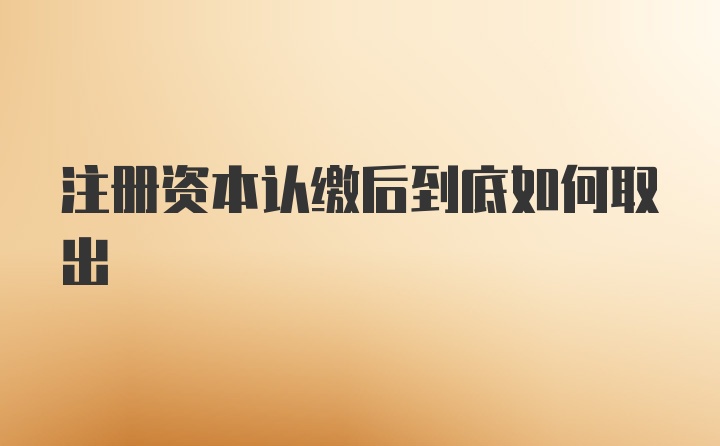 注册资本认缴后到底如何取出